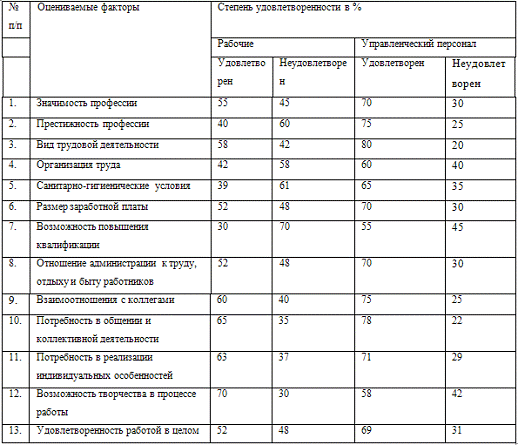 | № п/п | Оцениваемые факторы | Степень удовлетворенности в % | | | |
|---|---|---|---|---|---|
| | | Рабочие | | Управленческий персонал | |
| | | Удовлетворен | Неудовлетворен | Удовлетворен | Неудовлетворен |
| 1. | Значимость профессии | 55 | 45 | 70 | 30 |
| 2. | Престижность профессии | 40 | 60 | 75 | 25 |
| 3. | Вид трудовой деятельности | 58 | 42 | 80 | 20 |
| 4. | Организация труда | 42 | 58 | 60 | 40 |
| 5. | Санитарно-гигиенические условия | 39 | 61 | 65 | 35 |
| 6. | Размер заработной платы | 52 | 48 | 70 | 30 |
| 7. | Возможность повышения квалификации | 30 | 70 | 55 | 45 |
| 8. | Отношение администрации к труду, отдыху и быту работников | 52 | 48 | 70 | 30 |
| 9. | Взаимоотношения с коллегами | 60 | 40 | 75 | 25 |
| 10. | Потребность в общении и коллективной деятельности | 65 | 35 | 78 | 22 |
| 11. | Потребность в реализации индивидуальных особенностей | 63 | 37 | 71 | 29 |
| 12. | Возможность творчества в процессе работы | 70 | 30 | 58 | 42 |
| 13. | Удовлетворенность работой в целом | 52 | 48 | 69 | 31 |